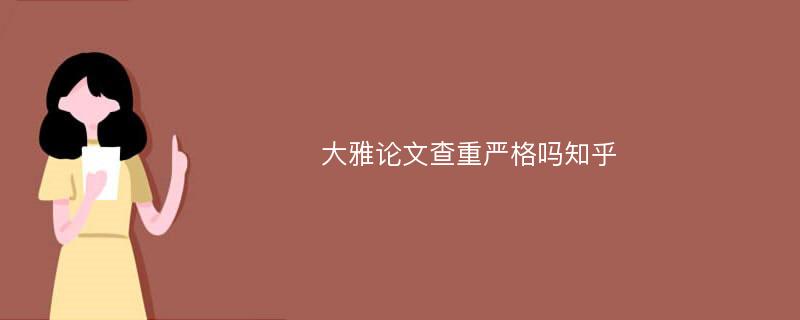 大雅论文查重严格吗知乎